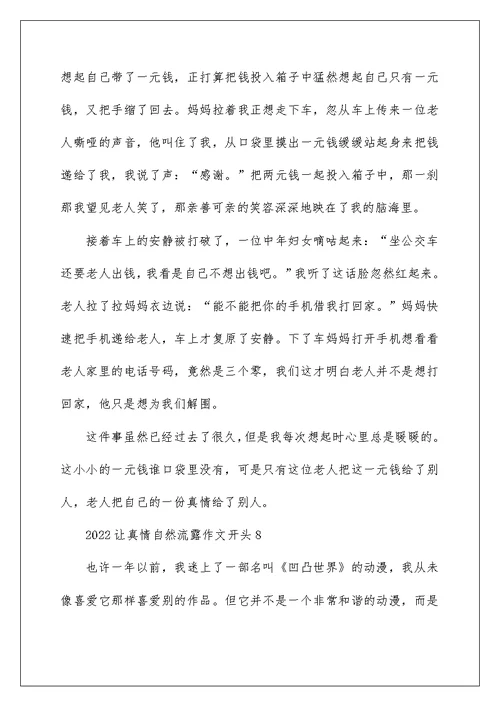 想起自己带了一元钱，正打算把钱投入箱子中猛然想起自己只有一元钱，又把手缩了回去。妈妈拉着我正想走下车，忽从车上传来一位老人嘶哑的声音，他叫住了我，从口袋里摸出一元钱缓缓站起身来把钱递给了我，我说了声：“感谢。”把两元钱一起投入箱子中，那一刹那我望见老人笑了，那亲善可亲的笑容深深地映在了我的脑海里。

接着车上的安静被打破了，一位中年妇女嘀咕起来：“坐公交车还要老人出钱，我看是自己不想出钱吧。”我听了这话脸忽然红起来。老人拉了拉妈妈衣边说：“能不能把你的手机借我打回家。”妈妈快速把手机递给老人，车上才复原了安静。下了车妈妈打开手机想看看老人家里的电话号码，竟然是三个零，我们这才明白老人并不是想打回家，他只是想为我们解围。

这件事虽然已经过去了很久，但是我每次想起时心里总是暖暖的。这小小的一元钱谁口袋里没有，可是只有这位老人把这一元钱给了别人，老人把自己的一份真情给了别人。

2022让真情自然流露作文开头8

也许一年以前，我迷上了一部名叫《凹凸世界》的动漫，我从未像喜爱它那样喜爱别的作品。但它并不是一个非常和谐的动漫，而是